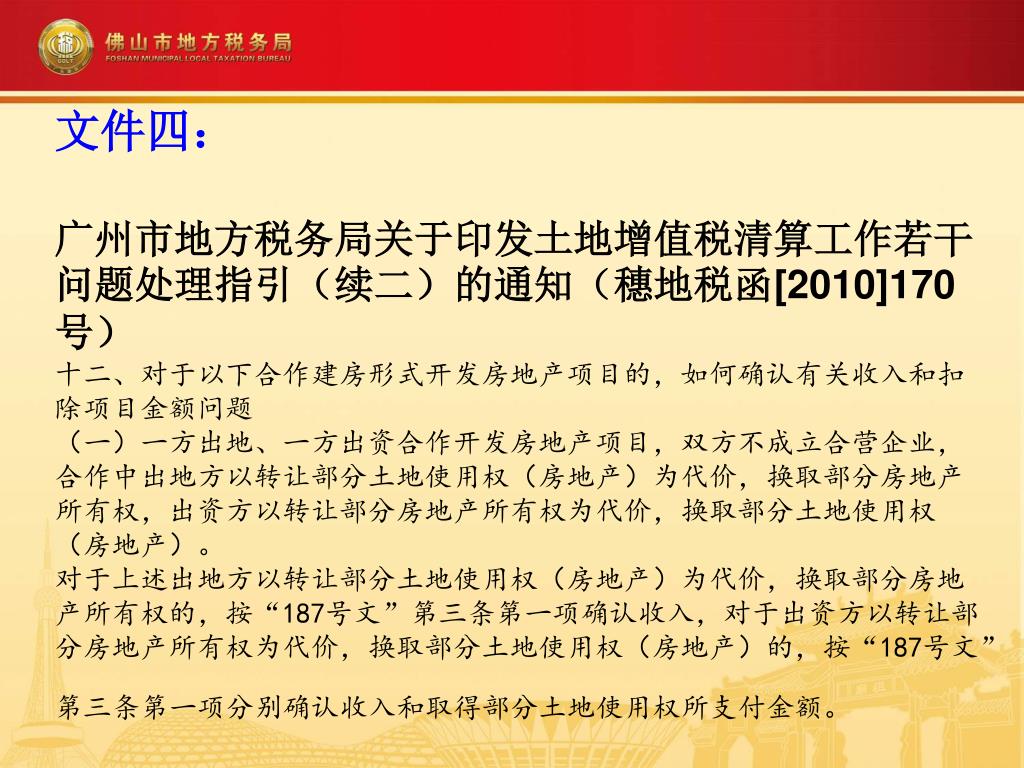 佛山市地方税务局
FOSHAN MUNICIPAL LOCAL TAXATION BUREAU

文件四：

广州市地方税务局关于印发土地增值税清算工作若干问题处理指引（续二）的通知（穗地税函[2010]170号）

十二、对于以下合作建房形式开发房地产项目的，如何确认有关收入和扣除项目金额问题

（一）一方出地、一方出资合作开发房地产项目，双方不成立合营企业，合作中出地方以转让部分土地使用权（房地产）为代价，换取部分房地产所有权，出资方以转让部分房地产所有权为代价，换取部分土地使用权（房地产）。

对于上述出地方以转让部分土地使用权（房地产）为代价，换取部分房地产所有权的，按“187号文”第三条第一项确认收入，对于出资方以转让部分房地产所有权为代价，换取部分土地使用权（房地产）的，按“187号文”

第三条第一项分别确认收入和取得部分土地使用权所支付金额。